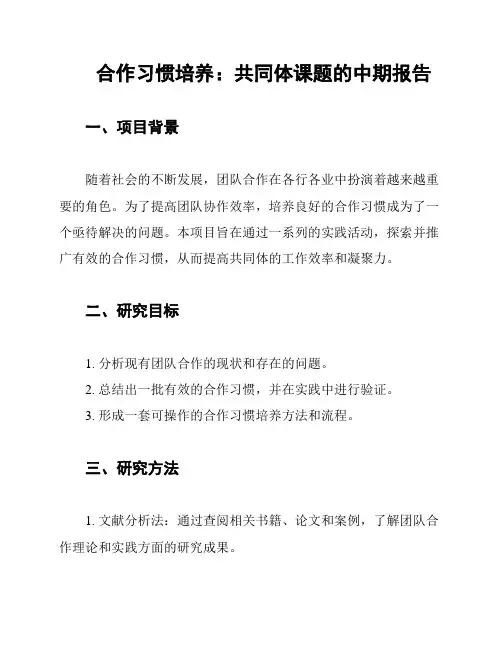 合作习惯培养：共同体课题的中期报告

一、项目背景

随着社会的不断发展，团队合作在各行各业中扮演着越来越重要的角色。为了提高团队协作效率，培养良好的合作习惯成为了一个亟待解决的问题。本项目旨在通过一系列的实践活动，探索并推广有效的合作习惯，从而提高共同体的工作效率和凝聚力。

二、研究目标

1. 分析现有团队合作的现状和存在的问题。
2. 总结出一批有效的合作习惯，并在实践中进行验证。
3. 形成一套可操作的合作习惯培养方法和流程。

三、研究方法

1. 文献分析法：通过查阅相关书籍、论文和案例，了解团队合作理论和实践方面的研究成果。